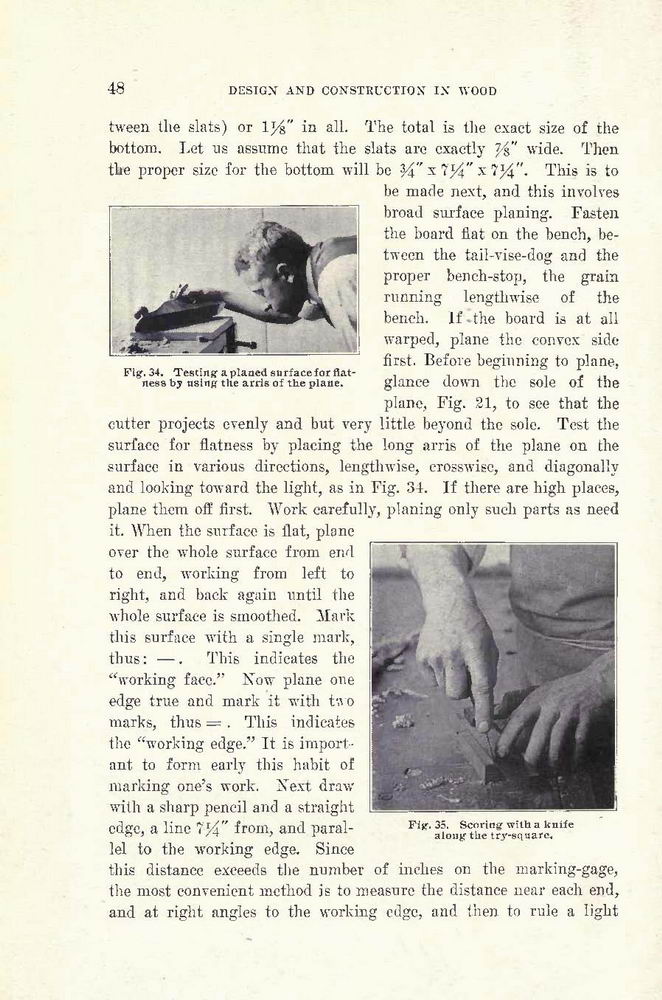 48 DESIGN AND CONSTRUCTION IN WOOD

tween the slats) or $1\frac{1}{8}''$ in all. The total is the exact size of the bottom. Let us assume that the slats are exactly $\frac{7}{8}''$ wide. Then the proper size for the bottom will be $\frac{3}{4}'' \times 7\frac{1}{4}'' \times 7\frac{1}{4}''$. This is to be made next, and this involves broad surface planing. Fasten the board flat on the bench, between the tail-vise-dog and the proper bench-stop, the grain running lengthwise of the bench. If the board is at all warped, plane the convex side first. Before beginning to plane, glance down the sole of the plane, Fig. 21, to see that the cutter projects evenly and but very little beyond the sole. Test the surface for flatness by placing the long arris of the plane on the surface in various directions, lengthwise, crosswise, and diagonally and looking toward the light, as in Fig. 34. If there are high places, plane them off first. Work carefully, planing only such parts as need it. When the surface is flat, plane over the whole surface from end to end, working from left to right, and back again until the whole surface is smoothed. Mark this surface with a single mark, thus: —. This indicates the "working face." Now plane one edge true and mark it with two marks, thus =. This indicates the "working edge." It is important to form early this habit of marking one's work. Next draw with a sharp pencil and a straight edge, a line $7\frac{1}{4}''$ from, and parallel to the working edge. Since this distance exceeds the number of inches on the marking-gage, the most convenient method is to measure the distance near each end, and at right angles to the working edge, and then to rule a light

Fig. 34. Testing a planed surface for flatness by using the arris of the plane.

Fig. 35. Scoring with a knife along the try-square.